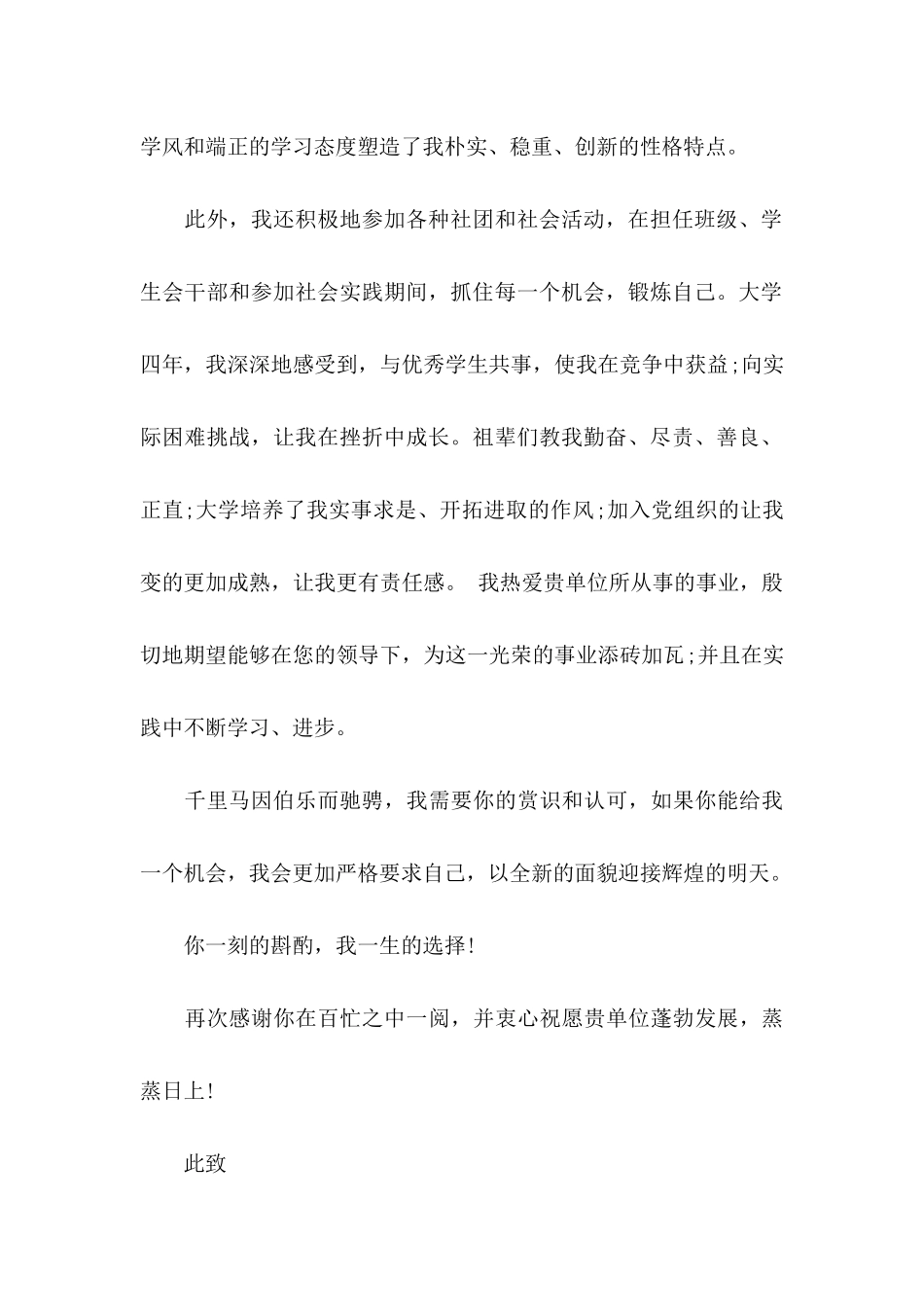 学风和端正的学习态度塑造了我朴实、稳重、创新的性格特点。

此外，我还积极地参加各种社团和社会活动，在担任班级、学生会干部和参加社会实践期间，抓住每一个机会，锻炼自己。大学四年，我深深地感受到，与优秀学生共事，使我在竞争中获益;向实际困难挑战，让我在挫折中成长。祖辈们教我勤奋、尽责、善良、正直;大学培养了我实事求是、开拓进取的作风;加入党组织的让我变的更加成熟，让我更有责任感。 我热爱贵单位所从事的事业，殷切地期望能够在您的领导下，为这一光荣的事业添砖加瓦;并且在实践中不断学习、进步。

千里马因伯乐而驰骋，我需要你的赏识和认可，如果你能给我一个机会，我会更加严格要求自己，以全新的面貌迎接辉煌的明天。

你一刻的斟酌，我一生的选择!

再次感谢你在百忙之中一阅，并衷心祝愿贵单位蓬勃发展，蒸蒸日上!

此致